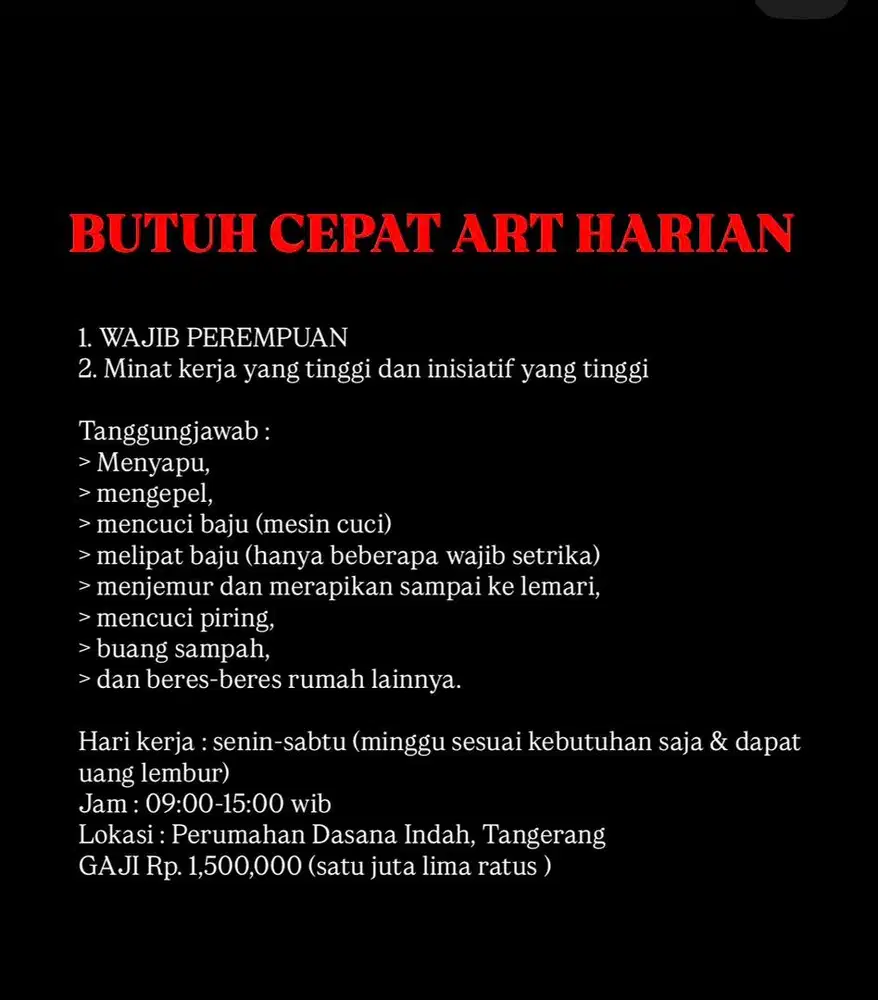 BUTUH CEPAT ART HARIAN

1. WAJIB PEREMPUAN
2. Minat kerja yang tinggi dan inisiatif yang tinggi

Tanggungjawab :
> Menyapu,
> mengepel,
> mencuci baju (mesin cuci)
> melipat baju (hanya beberapa wajib setrika)
> menjemur dan merapikan sampai ke lemari,
> mencuci piring,
> buang sampah,
> dan beres-beres rumah lainnya.

Hari kerja : senin-sabtu (minggu sesuai kebutuhan saja & dapat uang lembur)
Jam : 09:00-15:00 wib
Lokasi : Perumahan Dasana Indah, Tangerang
GAJI Rp. 1,500,000 (satu juta lima ratus )